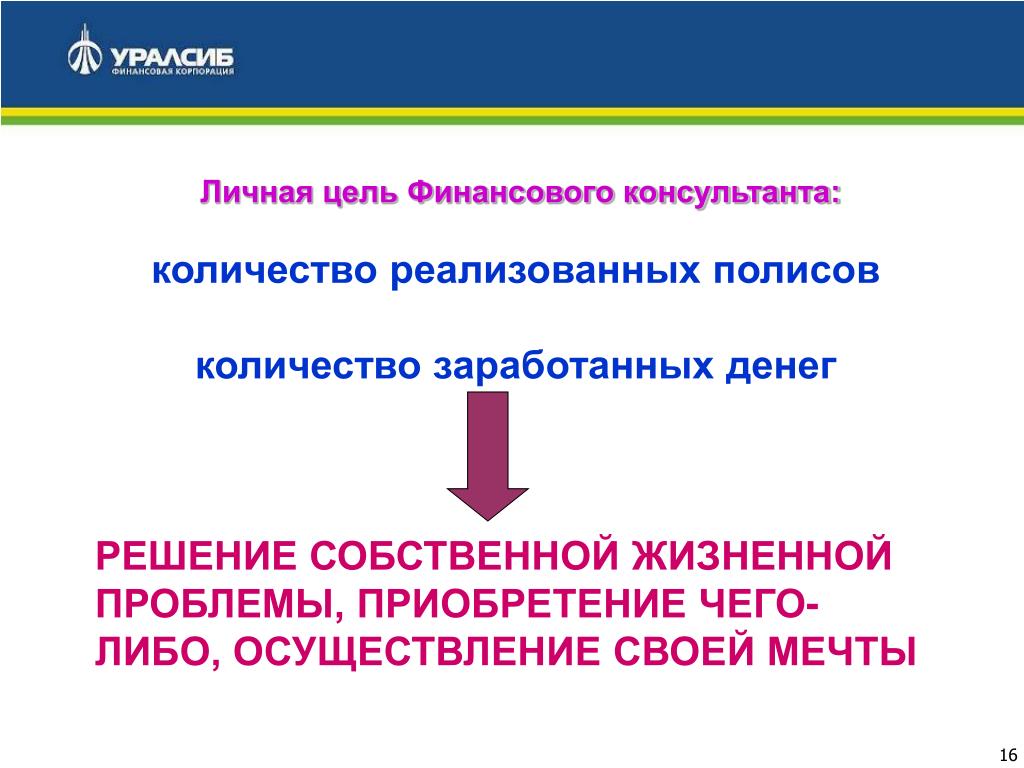 УРАЛСИБ
ФИНАНСОВАЯ КОРПОРАЦИЯ

Личная цель Финансового консультанта:

количество реализованных полисов

количество заработанных денег

РЕШЕНИЕ СОБСТВЕННОЙ ЖИЗНЕННОЙ ПРОБЛЕМЫ, ПРИОБРЕТЕНИЕ ЧЕГО-ЛИБО, ОСУЩЕСТВЛЕНИЕ СВОЕЙ МЕЧТЫ

16